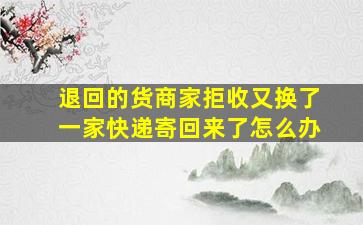 退回的货商家拒收又换了一家快递寄回来了怎么办